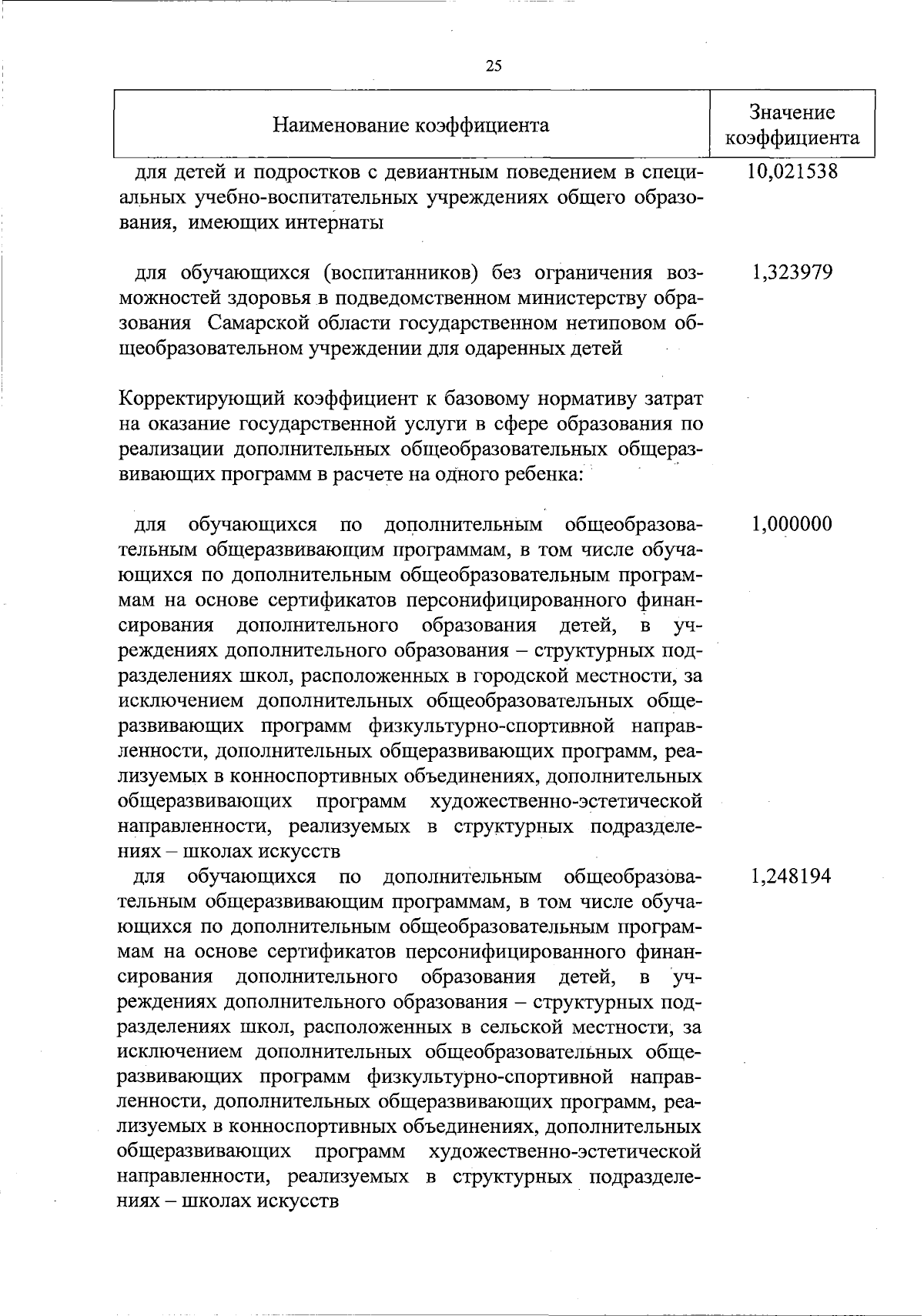 25

| Наименование коэффициента | Значение коэффициента |
|---|---|
| для детей и подростков с девиантным поведением в специальных учебно-воспитательных учреждениях общего образования, имеющих интернаты | 10,021538 |
| для обучающихся (воспитанников) без ограничения возможностей здоровья в подведомственном министерству образования Самарской области государственном нетиповом общеобразовательном учреждении для одаренных детей | 1,323979 |
| Корректирующий коэффициент к базовому нормативу затрат на оказание государственной услуги в сфере образования по реализации дополнительных общеобразовательных общеразвивающих программ в расчете на одного ребенка: | |
| для обучающихся по дополнительным общеобразовательным общеразвивающим программам, в том числе обучающихся по дополнительным общеобразовательным программам на основе сертификатов персонифицированного финансирования дополнительного образования детей, в учреждениях дополнительного образования – структурных подразделениях школ, расположенных в городской местности, за исключением дополнительных общеобразовательных общеразвивающих программ физкультурно-спортивной направленности, дополнительных общеразвивающих программ, реализуемых в конноспортивных объединениях, дополнительных общеразвивающих программ художественно-эстетической направленности, реализуемых в структурных подразделениях – школах искусств | 1,000000 |
| для обучающихся по дополнительным общеобразовательным общеразвивающим программам, в том числе обучающихся по дополнительным общеобразовательным программам на основе сертификатов персонифицированного финансирования дополнительного образования детей, в учреждениях дополнительного образования – структурных подразделениях школ, расположенных в сельской местности, за исключением дополнительных общеобразовательных общеразвивающих программ физкультурно-спортивной направленности, дополнительных общеразвивающих программ, реализуемых в конноспортивных объединениях, дополнительных общеразвивающих программ художественно-эстетической направленности, реализуемых в структурных подразделениях – школах искусств | 1,248194 |